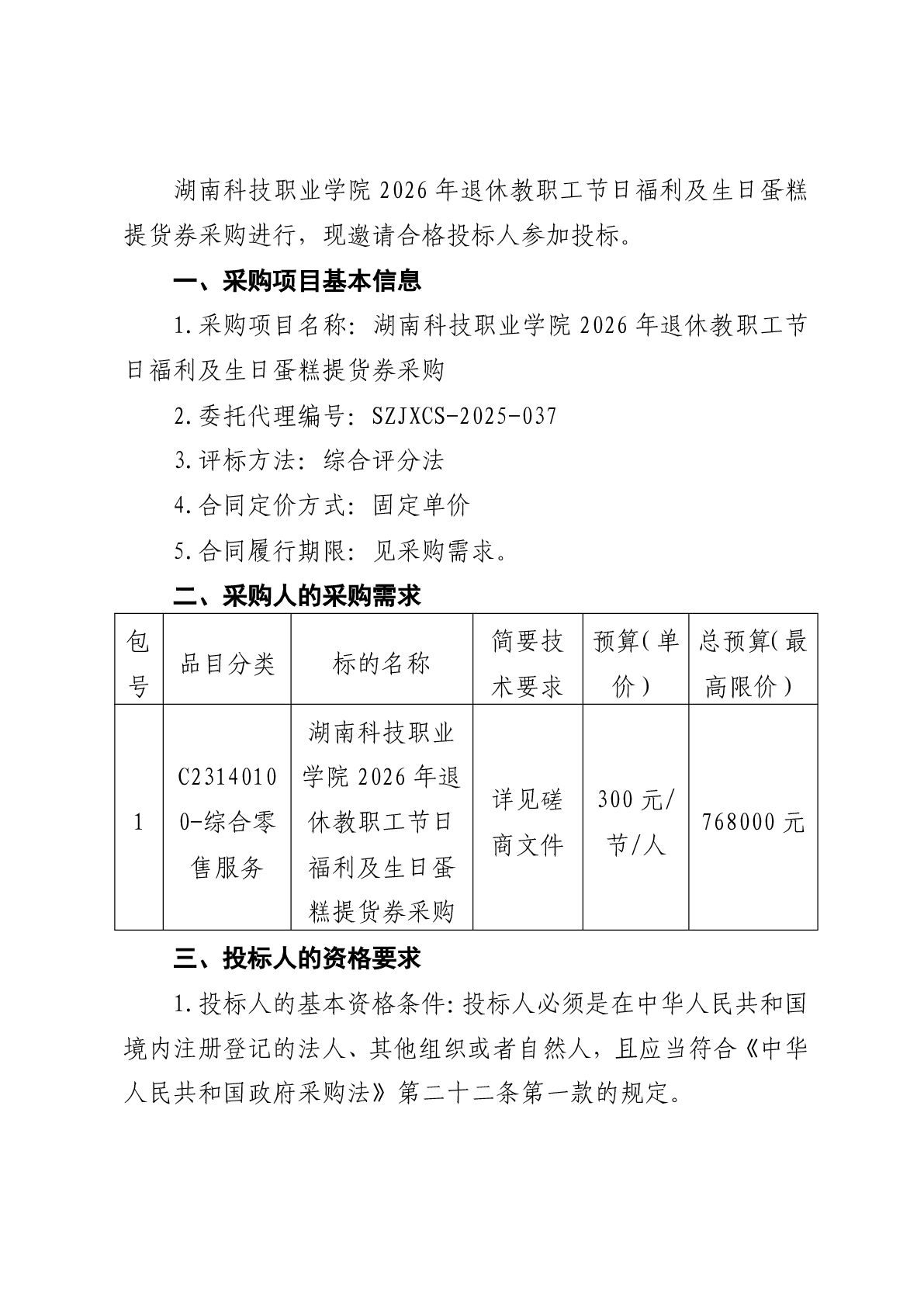 湖南科技职业学院 2026 年退休教职工节日福利及生日蛋糕提货券采购进行，现邀请合格投标人参加投标。

一、采购项目基本信息

1.采购项目名称：湖南科技职业学院 2026 年退休教职工节日福利及生日蛋糕提货券采购

2.委托代理编号：SZJXCS-2025-037

3.评标方法：综合评分法

4.合同定价方式：固定单价

5.合同履行期限：见采购需求。

二、采购人的采购需求

| 包号 | 品目分类 | 标的名称 | 简要技术要求 | 预算（单价） | 总预算（最高限价） |
|---|---|---|---|---|---|
| 1 | C23140100-综合零售服务 | 湖南科技职业学院 2026 年退休教职工节日福利及生日蛋糕提货券采购 | 详见磋商文件 | 300 元/节/人 | 768000 元 |

三、投标人的资格要求

1.投标人的基本资格条件：投标人必须是在中华人民共和国境内注册登记的法人、其他组织或者自然人，且应当符合《中华人民共和国政府采购法》第二十二条第一款的规定。